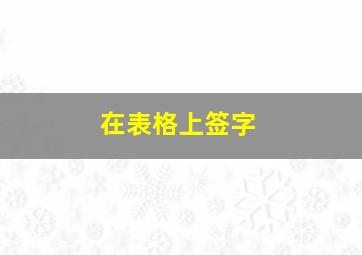 在表格上签字